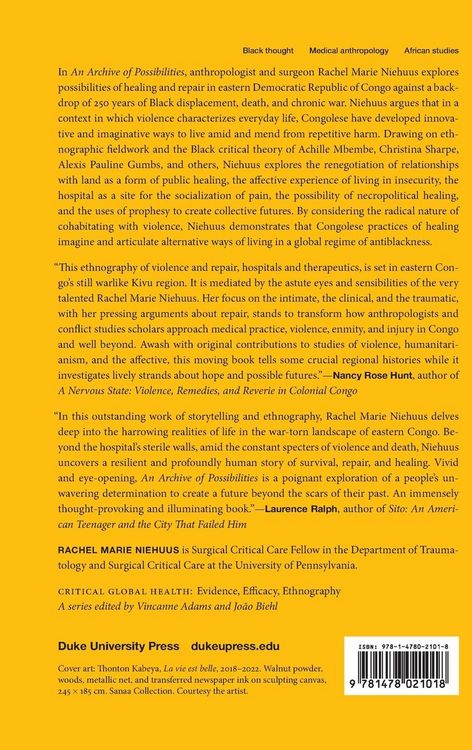 Black thought Medical anthropology African studies

In An Archive of Possibilities, anthropologist and surgeon Rachel Marie Niehuus explores possibilities of healing and repair in eastern Democratic Republic of Congo against a backdrop of 250 years of Black displacement, death, and chronic war. Niehuus argues that in a context in which violence characterizes everyday life, Congolese have developed innovative and imaginative ways to live amid and mend from repetitive harm. Drawing on ethnographic fieldwork and the Black critical theory of Achille Mbembe, Christina Sharpe, Alexis Pauline Gumbs, and others, Niehuus explores the renegotiation of relationships with land as a form of public healing, the affective experience of living in insecurity, the hospital as a site for the socialization of pain, the possibility of necropolitical healing, and the uses of prophesy to create collective futures. By considering the radical nature of cohabitating with violence, Niehuus demonstrates that Congolese practices of healing imagine and articulate alternative ways of living in a global regime of antiblackness.

"This ethnography of violence and repair, hospitals and therapeutics, is set in eastern Congo's still warlike Kivu region. It is mediated by the astute eyes and sensibilities of the very talented Rachel Marie Niehuus. Her focus on the intimate, the clinical, and the traumatic, with her pressing arguments about repair, stands to transform how anthropologists and conflict studies scholars approach medical practice, violence, enmity, and injury in Congo and well beyond. Awash with original contributions to studies of violence, humanitarianism, and the affective, this moving book tells some crucial regional histories while it investigates lively strands about hope and possible futures."—Nancy Rose Hunt, author of A Nervous State: Violence, Remedies, and Reverie in Colonial Congo

"In this outstanding work of storytelling and ethnography, Rachel Marie Niehuus delves deep into the harrowing realities of life in the war-torn landscape of eastern Congo. Beyond the hospital's sterile walls, amid the constant specters of violence and death, Niehuus uncovers a resilient and profoundly human story of survival, repair, and healing. Vivid and eye-opening, An Archive of Possibilities is a poignant exploration of a people's unwavering determination to create a future beyond the scars of their past. An immensely thought-provoking and illuminating book."—Laurence Ralph, author of Sito: An American Teenager and the City That Failed Him

RACHEL MARIE NIEHUUS is Surgical Critical Care Fellow in the Department of Traumatology and Surgical Critical Care at the University of Pennsylvania.

CRITICAL GLOBAL HEALTH: Evidence, Efficacy, Ethnography
A series edited by Vincanne Adams and João Biehl

Duke University Press dukeupress.edu

Cover art: Thonton Kabeya, La vie est belle, 2018–2022. Walnut powder, woods, metallic net, and transferred newspaper ink on sculpting canvas, 245 × 185 cm. Sanaa Collection. Courtesy the artist.

ISBN: 978-1-4780-2101-8

9 781478 021018